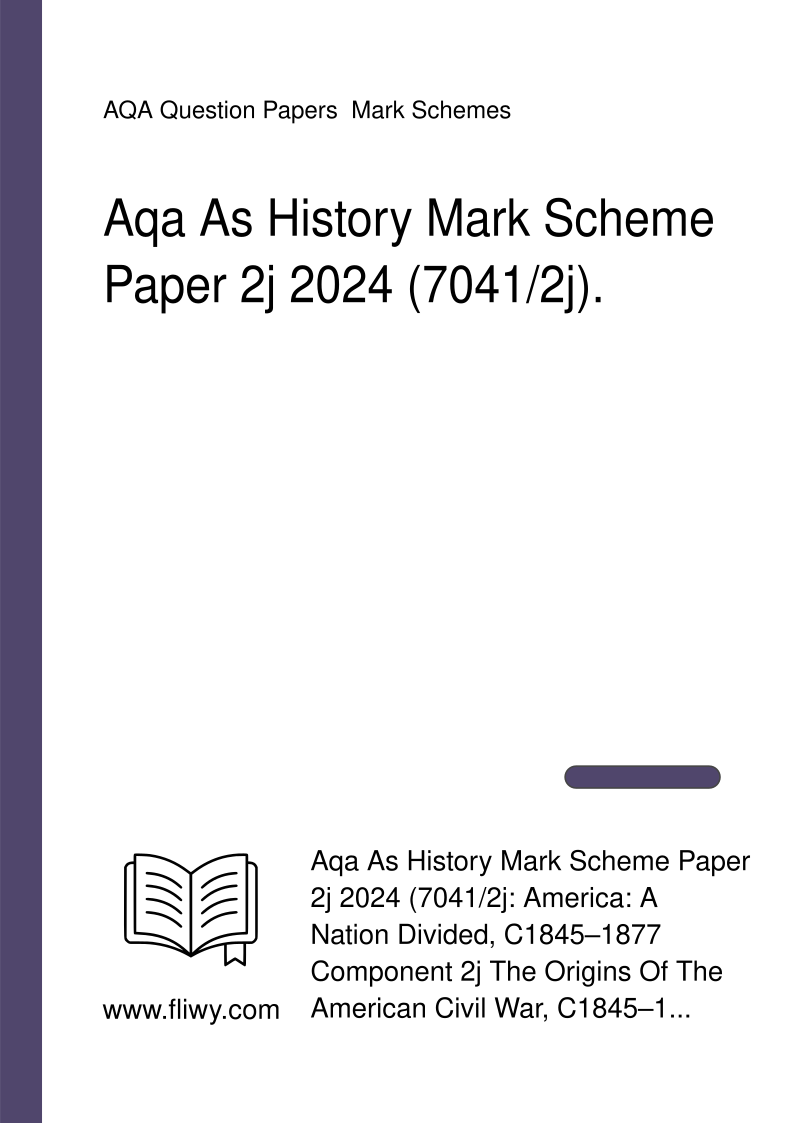 AQA Question Papers  Mark Schemes

Aqa As History Mark Scheme Paper 2j 2024 (7041/2j).

www.fliwy.com

Aqa As History Mark Scheme Paper 2j 2024 (7041/2j: America: A Nation Divided, C1845–1877 Component 2j The Origins Of The American Civil War, C1845–1...